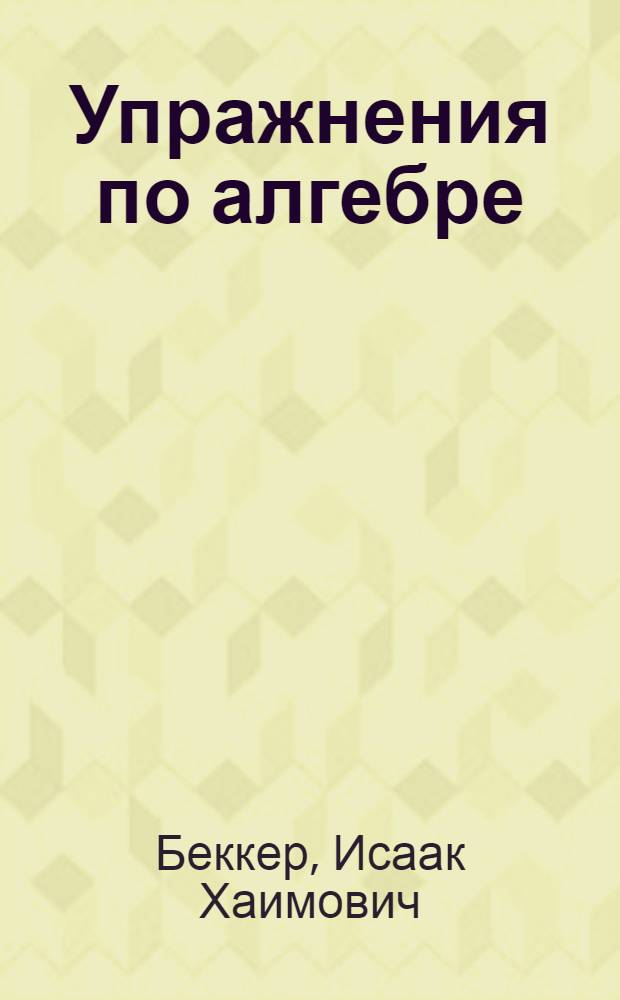 Упражнения по алгебре

Беккер, Исаак Хаимович